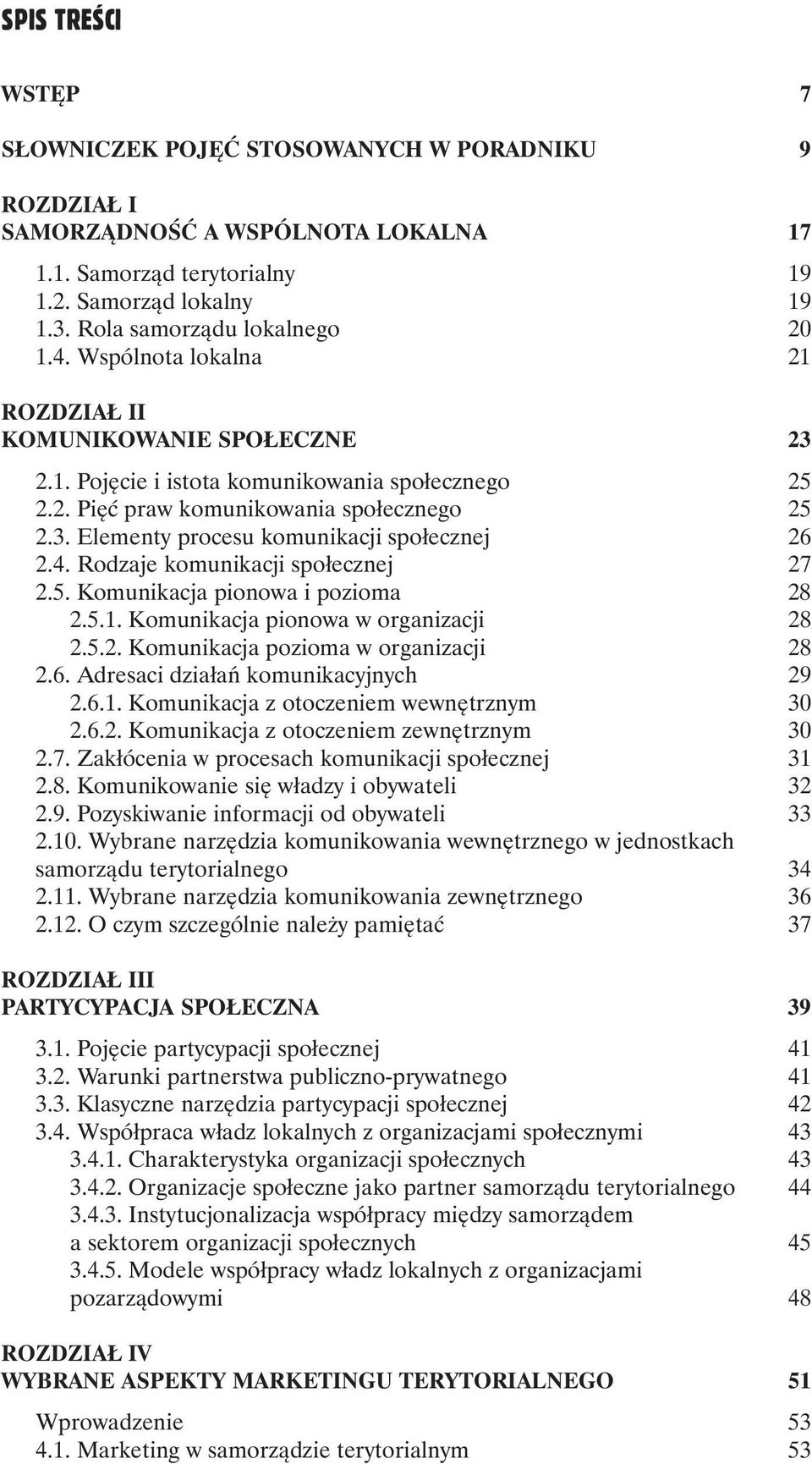 SPIS TREŚCI

WSTĘP 7

SŁOWNICZEK POJĘĆ STOSOWANYCH W PORADNIKU 9

ROZDZIAŁ I
SAMORZĄDNOŚĆ A WSPÓLNOTA LOKALNA 17

1.1. Samorząd terytorialny 19
1.2. Samorząd lokalny 19
1.3. Rola samorządu lokalnego 20
1.4. Wspólnota lokalna 21

ROZDZIAŁ II
KOMUNIKOWANIE SPOŁECZNE 23

2.1. Pojęcie i istota komunikowania społecznego 25
2.2. Pięć praw komunikowania społecznego 25
2.3. Elementy procesu komunikacji społecznej 26
2.4. Rodzaje komunikacji społecznej 27
2.5. Komunikacja pionowa i pozioma 28
2.5.1. Komunikacja pionowa w organizacji 28
2.5.2. Komunikacja pozioma w organizacji 28
2.6. Adresaci działań komunikacyjnych 29
2.6.1. Komunikacja z otoczeniem wewnętrznym 30
2.6.2. Komunikacja z otoczeniem zewnętrznym 30
2.7. Zakłócenia w procesach komunikacji społecznej 31
2.8. Komunikowanie się władzy i obywateli 32
2.9. Pozyskiwanie informacji od obywateli 33
2.10. Wybrane narzędzia komunikowania wewnętrznego w jednostkach samorządu terytorialnego 34
2.11. Wybrane narzędzia komunikowania zewnętrznego 36
2.12. O czym szczególnie należy pamiętać 37

ROZDZIAŁ III
PARTYCYPACJA SPOŁECZNA 39

3.1. Pojęcie partycypacji społecznej 41
3.2. Warunki partnerstwa publiczno-prywatnego 41
3.3. Klasyczne narzędzia partycypacji społecznej 42
3.4. Współpraca władz lokalnych z organizacjami społecznymi 43
3.4.1. Charakterystyka organizacji społecznych 43
3.4.2. Organizacje społeczne jako partner samorządu terytorialnego 44
3.4.3. Instytucjonalizacja współpracy między samorządem a sektorem organizacji społecznych 45
3.4.5. Modele współpracy władz lokalnych z organizacjami pozarządowymi 48

ROZDZIAŁ IV
WYBRANE ASPEKTY MARKETINGU TERYTORIALNEGO 51

Wprowadzenie 53
4.1. Marketing w samorządzie terytorialnym 53